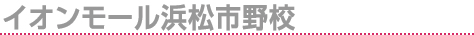 イオンモール浜松市野校